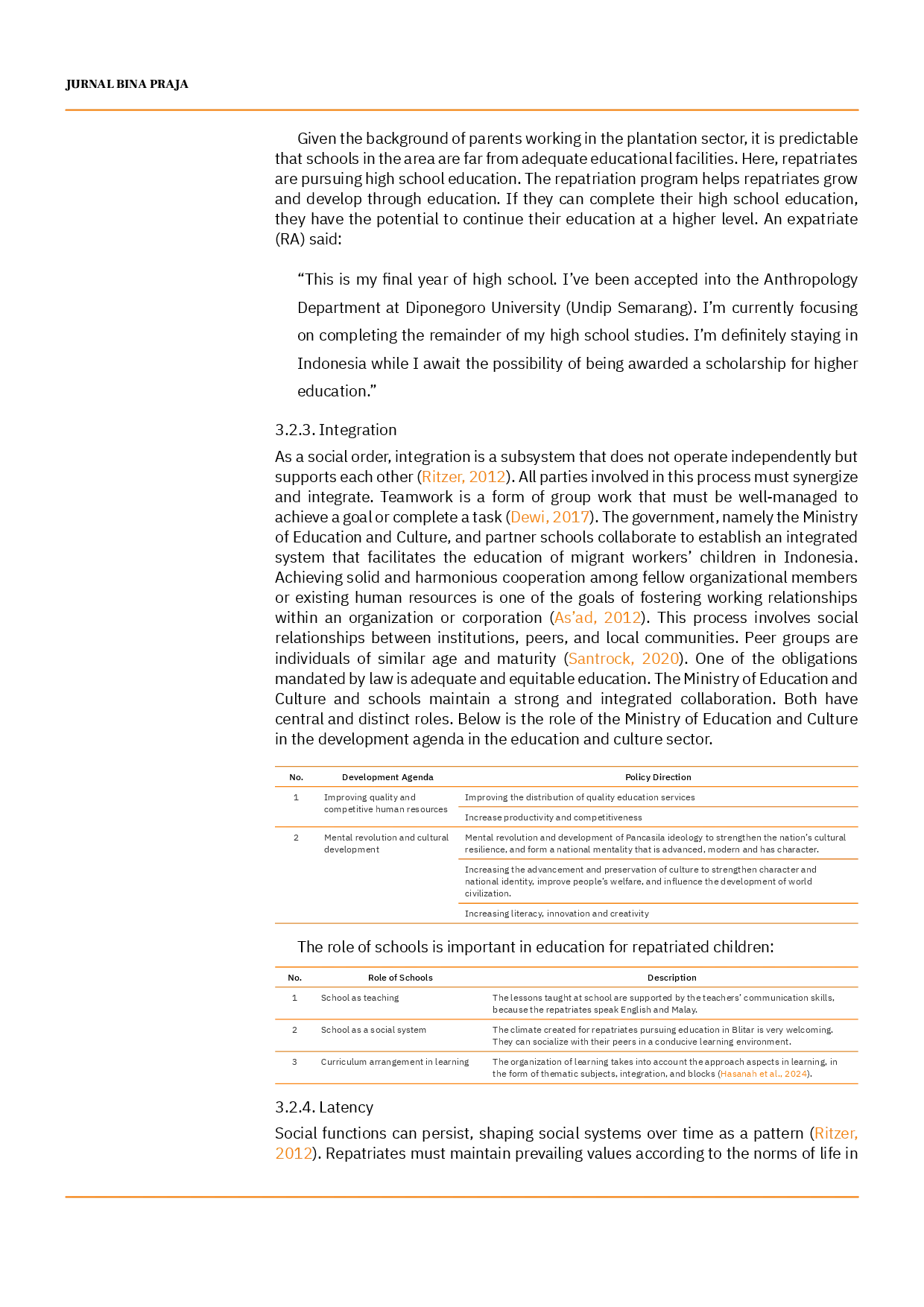 JURNAL BINA PRAJA

Given the background of parents working in the plantation sector, it is predictable that schools in the area are far from adequate educational facilities. Here, repatriates are pursuing high school education. The repatriation program helps repatriates grow and develop through education. If they can complete their high school education, they have the potential to continue their education at a higher level. An expatriate (RA) said:

“This is my final year of high school. I’ve been accepted into the Anthropology Department at Diponegoro University (Undip Semarang). I’m currently focusing on completing the remainder of my high school studies. I’m definitely staying in Indonesia while I await the possibility of being awarded a scholarship for higher education.”

3.2.3. Integration

As a social order, integration is a subsystem that does not operate independently but supports each other (Ritzer, 2012). All parties involved in this process must synergize and integrate. Teamwork is a form of group work that must be well-managed to achieve a goal or complete a task (Dewi, 2017). The government, namely the Ministry of Education and Culture, and partner schools collaborate to establish an integrated system that facilitates the education of migrant workers’ children in Indonesia. Achieving solid and harmonious cooperation among fellow organizational members or existing human resources is one of the goals of fostering working relationships within an organization or corporation (As’ad, 2012). This process involves social relationships between institutions, peers, and local communities. Peer groups are individuals of similar age and maturity (Santrock, 2020). One of the obligations mandated by law is adequate and equitable education. The Ministry of Education and Culture and schools maintain a strong and integrated collaboration. Both have central and distinct roles. Below is the role of the Ministry of Education and Culture in the development agenda in the education and culture sector.

| No. | Development Agenda | Policy Direction |
|---|---|---|
| 1 | Improving quality and competitive human resources | Improving the distribution of quality education services |
| | | Increase productivity and competitiveness |
| 2 | Mental revolution and cultural development | Mental revolution and development of Pancasila ideology to strengthen the nation’s cultural resilience, and form a national mentality that is advanced, modern and has character. |
| | | Increasing the advancement and preservation of culture to strengthen character and national identity, improve people’s welfare, and influence the development of world civilization. |
| | | Increasing literacy, innovation and creativity |

The role of schools is important in education for repatriated children:

| No. | Role of Schools | Description |
|---|---|---|
| 1 | School as teaching | The lessons taught at school are supported by the teachers’ communication skills, because the repatriates speak English and Malay. |
| 2 | School as a social system | The climate created for repatriates pursuing education in Blitar is very welcoming. They can socialize with their peers in a conducive learning environment. |
| 3 | Curriculum arrangement in learning | The organization of learning takes into account the approach aspects in learning, in the form of thematic subjects, integration, and blocks (Hasanah et al., 2024). |

3.2.4. Latency

Social functions can persist, shaping social systems over time as a pattern (Ritzer, 2012). Repatriates must maintain prevailing values according to the norms of life in